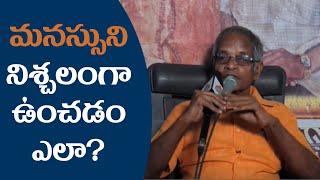 మనస్సుని
నిశ్చలంగా
ఉంచడం
ఎలా?